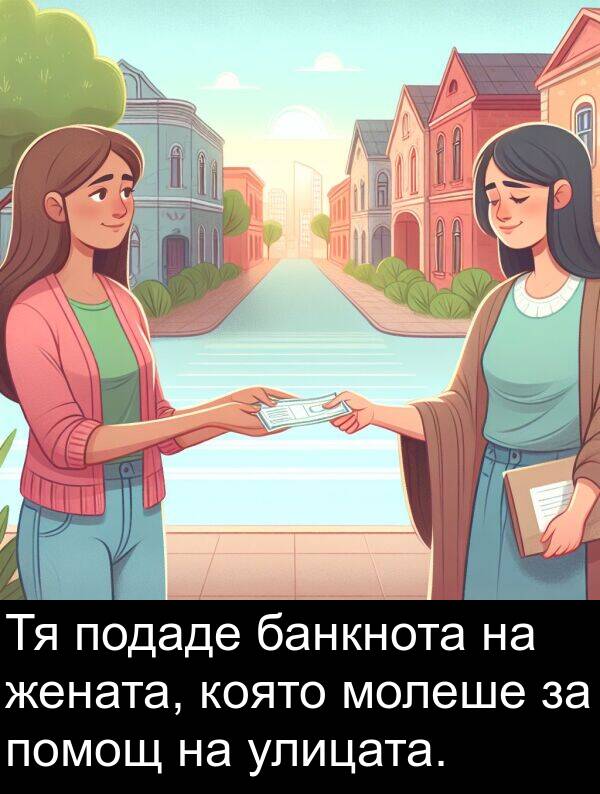 Тя подаде банкнота на жената, която молеше за помощ на улицата.